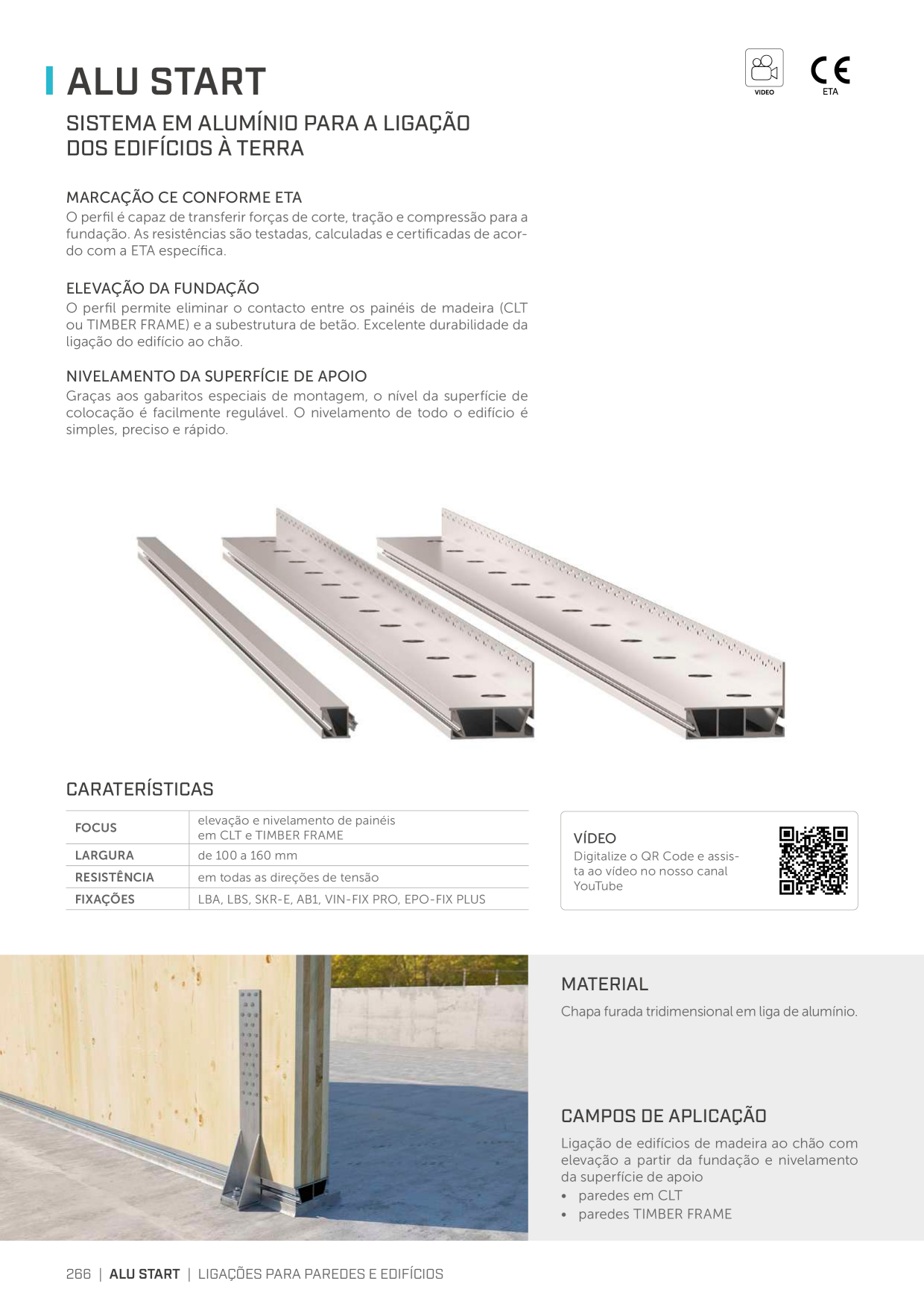 ALU START

VIDEO

CE
ETA

SISTEMA EM ALUMÍNIO PARA A LIGAÇÃO DOS EDIFÍCIOS À TERRA

MARCAÇÃO CE CONFORME ETA
O perfil é capaz de transferir forças de corte, tração e compressão para a fundação. As resistências são testadas, calculadas e certificadas de acordo com a ETA específica.

ELEVAÇÃO DA FUNDAÇÃO
O perfil permite eliminar o contacto entre os painéis de madeira (CLT ou TIMBER FRAME) e a subestrutura de betão. Excelente durabilidade da ligação do edifício ao chão.

NIVELAMENTO DA SUPERFÍCIE DE APOIO
Graças aos gabaritos especiais de montagem, o nível da superfície de colocação é facilmente regulável. O nivelamento de todo o edifício é simples, preciso e rápido.

CARATERÍSTICAS

| FOCUS | elevação e nivelamento de painéis em CLT e TIMBER FRAME |
|---|---|
| LARGURA | de 100 a 160 mm |
| RESISTÊNCIA | em todas as direções de tensão |
| FIXAÇÕES | LBA, LBS, SKR-E, AB1, VIN-FIX PRO, EPO-FIX PLUS |

VÍDEO
Digitalize o QR Code e assista ao vídeo no nosso canal YouTube

MATERIAL
Chapa furada tridimensional em liga de alumínio.

CAMPOS DE APLICAÇÃO
Ligação de edifícios de madeira ao chão com elevação a partir da fundação e nivelamento da superfície de apoio
• paredes em CLT
• paredes TIMBER FRAME

266 | ALU START | LIGAÇÕES PARA PAREDES E EDIFÍCIOS